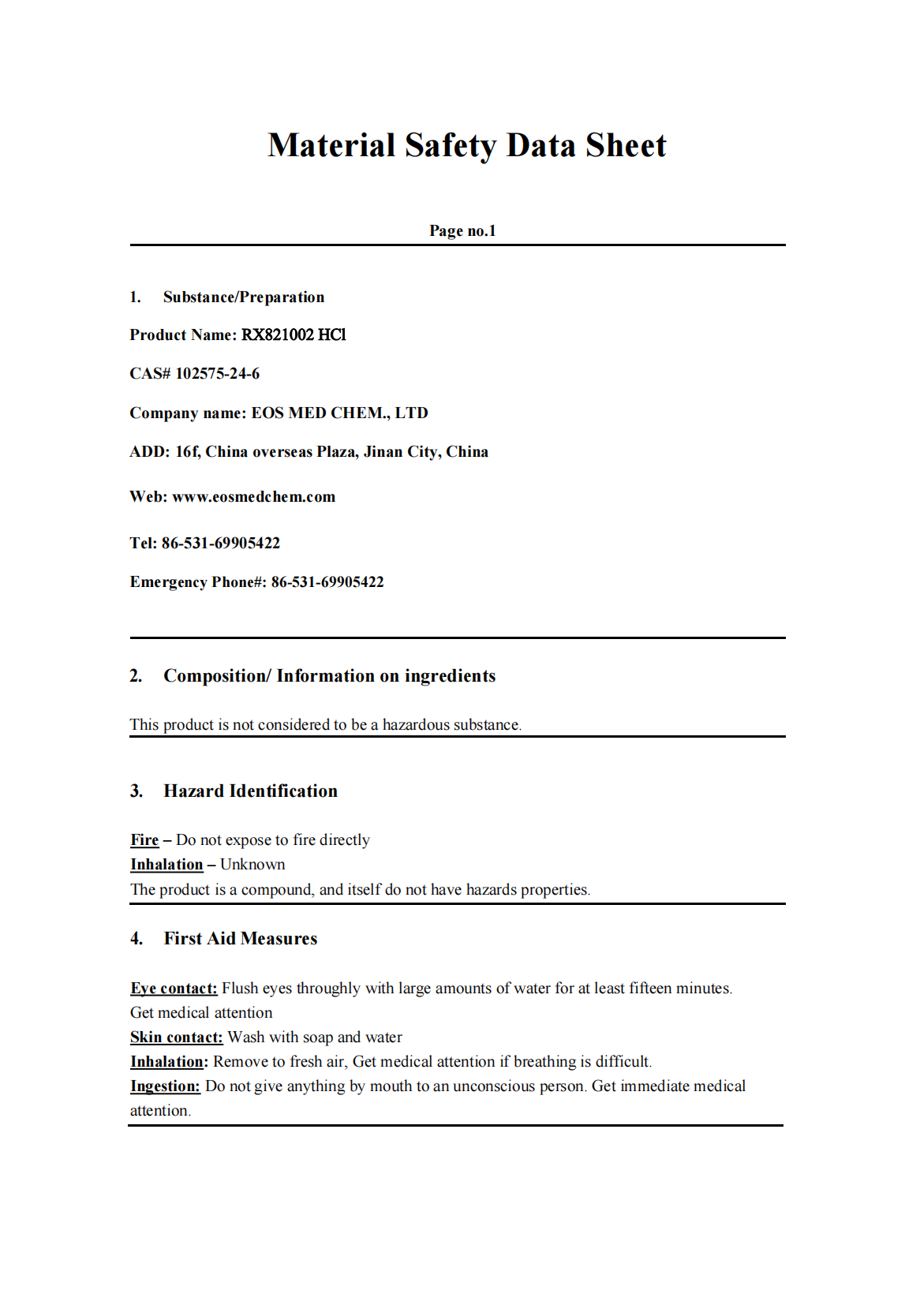 Material Safety Data Sheet

Page no.1

1. Substance/Preparation

Product Name: RX821002 HCl

CAS# 102575-24-6

Company name: EOS MED CHEM., LTD

ADD: 16f, China overseas Plaza, Jinan City, China

Web: www.eosmedchem.com

Tel: 86-531-69905422

Emergency Phone#: 86-531-69905422

2. Composition/ Information on ingredients

This product is not considered to be a hazardous substance.

3. Hazard Identification

Fire – Do not expose to fire directly
Inhalation – Unknown
The product is a compound, and itself do not have hazards properties.

4. First Aid Measures

Eye contact: Flush eyes throughly with large amounts of water for at least fifteen minutes. Get medical attention
Skin contact: Wash with soap and water
Inhalation: Remove to fresh air, Get medical attention if breathing is difficult.
Ingestion: Do not give anything by mouth to an unconscious person. Get immediate medical attention.